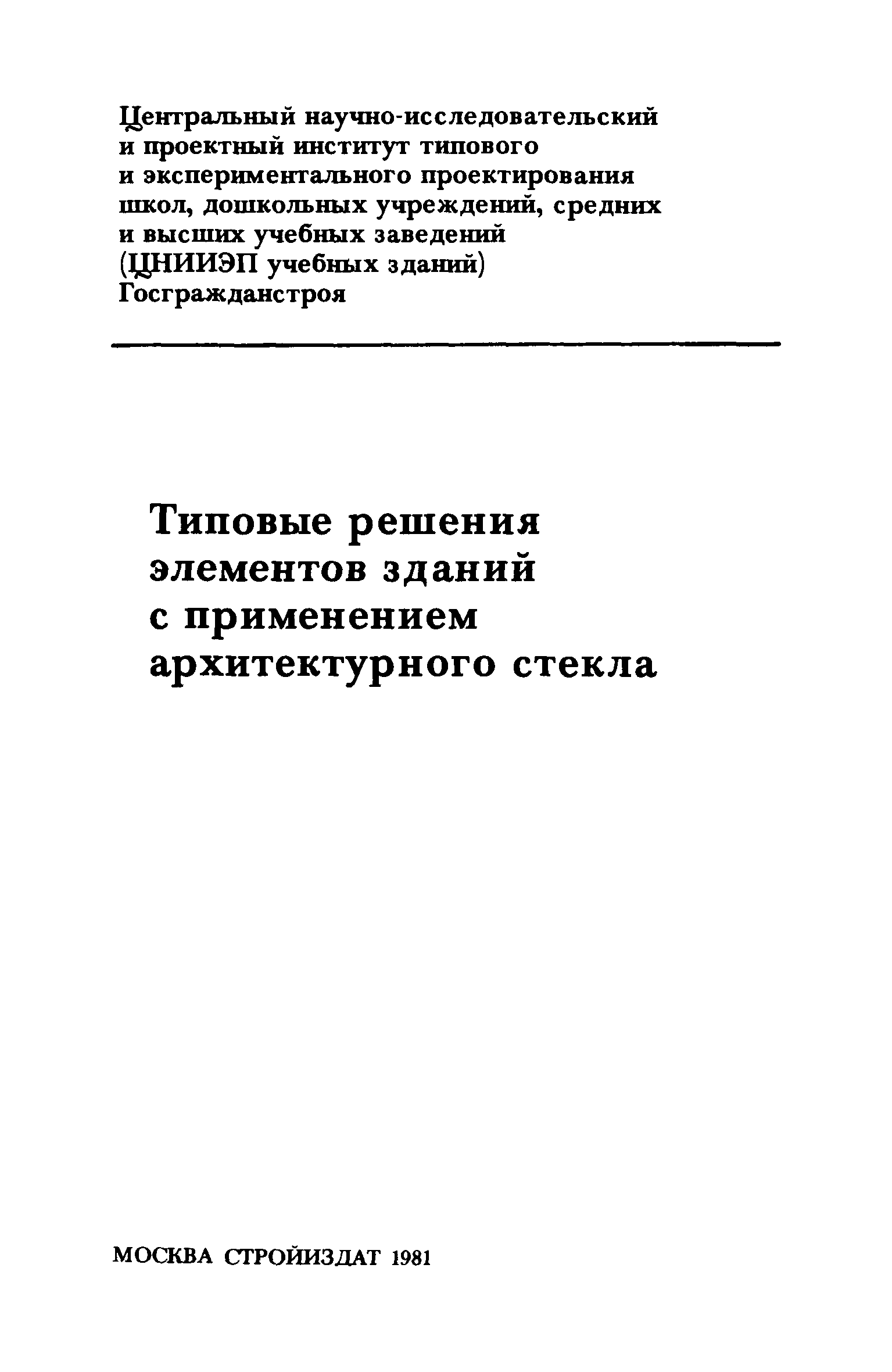 Центральный научно-исследовательский и проектный институт типового и экспериментального проектирования школ, дошкольных учреждений, средних и высших учебных заведений (ЦНИИЭП учебных зданий) Госгражданстроя

Типовые решения элементов зданий с применением архитектурного стекла

МОСКВА СТРОЙИЗДАТ 1981